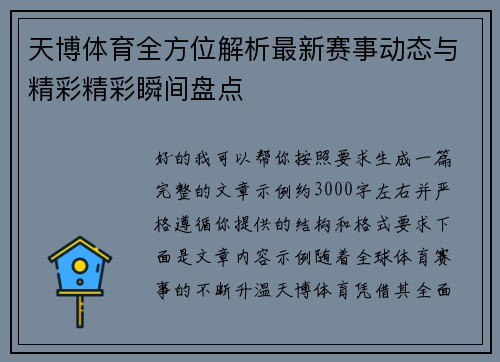 天博体育全方位解析最新赛事动态与精彩精彩瞬间盘点

好的我可以帮你按照要求生成一篇完整的文章示例约3000字左右并严格遵循你提供的结构和格式要求下面是文章内容示例随着全球体育赛事的不断升温天博体育凭借其全面